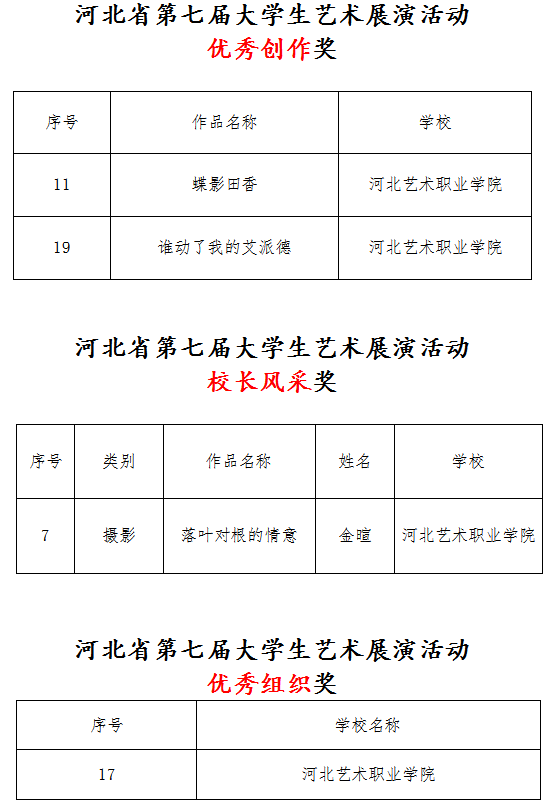 河北省第七届大学生艺术展演活动
优秀创作奖

| 序号 | 作品名称 | 学校 |
|---|---|---|
| 11 | 蝶影田香 | 河北艺术职业学院 |
| 19 | 谁动了我的艾派德 | 河北艺术职业学院 |

河北省第七届大学生艺术展演活动
校长风采奖

| 序号 | 类别 | 作品名称 | 姓名 | 学校 |
|---|---|---|---|---|
| 7 | 摄影 | 落叶对根的情意 | 金暄 | 河北艺术职业学院 |

河北省第七届大学生艺术展演活动
优秀组织奖

| 序号 | 学校名称 |
|---|---|
| 17 | 河北艺术职业学院 |